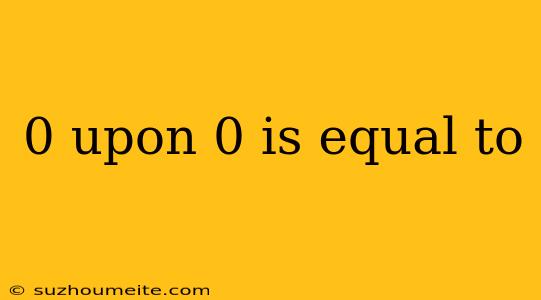 0 upon 0 is equal to

© suzhoumeite.com